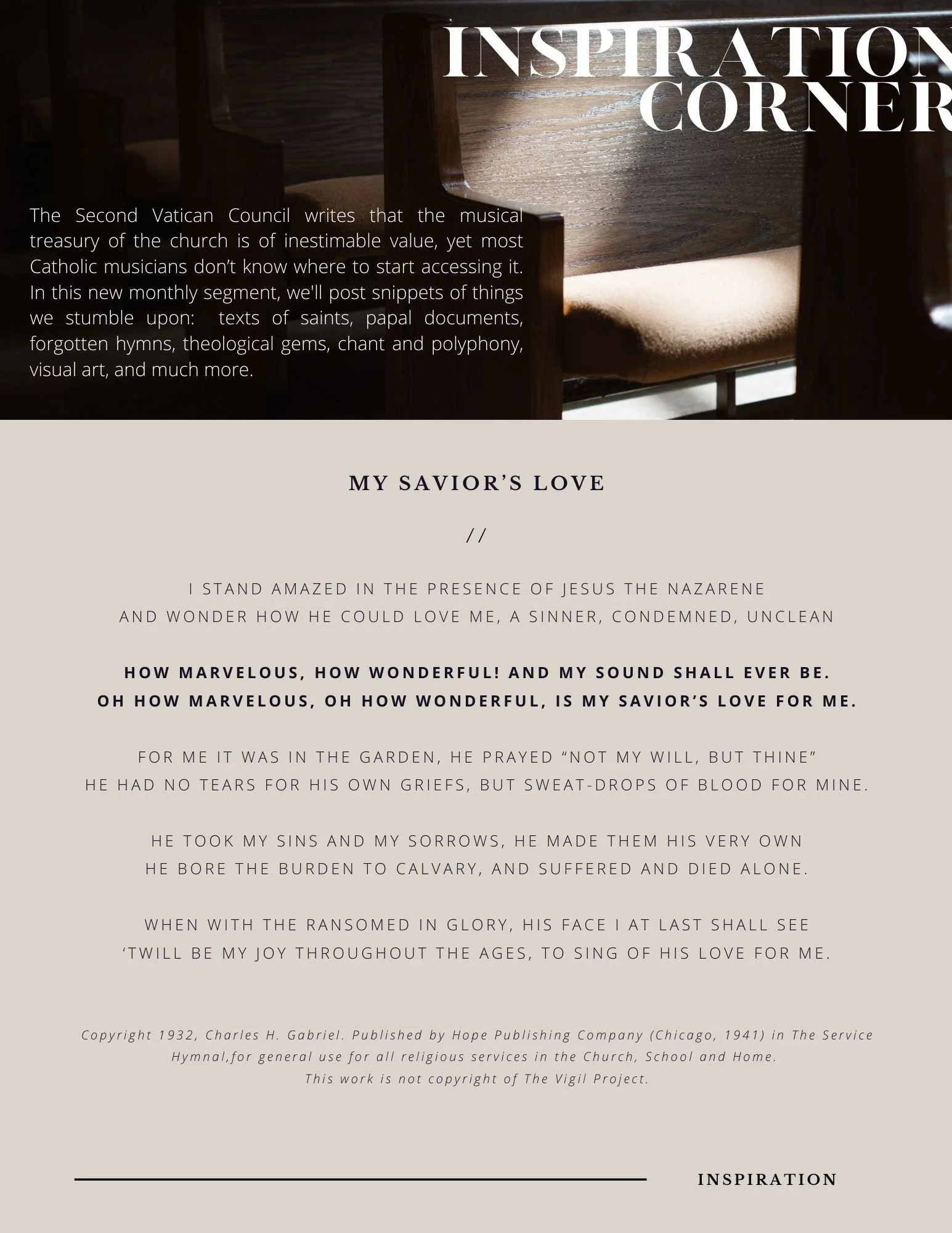 INSPIRATION CORNER

The Second Vatican Council writes that the musical treasury of the church is of inestimable value, yet most Catholic musicians don't know where to start accessing it. In this new monthly segment, we'll post snippets of things we stumble upon: texts of saints, papal documents, forgotten hymns, theological gems, chant and polyphony, visual art, and much more.

MY SAVIOR'S LOVE

//

I STAND AMAZED IN THE PRESENCE OF JESUS THE NAZARENE
AND WONDER HOW HE COULD LOVE ME, A SINNER, CONDEMNED, UNCLEAN

HOW MARVELOUS, HOW WONDERFUL! AND MY SOUND SHALL EVER BE.
OH HOW MARVELOUS, OH HOW WONDERFUL, IS MY SAVIOR'S LOVE FOR ME.

FOR ME IT WAS IN THE GARDEN, HE PRAYED "NOT MY WILL, BUT THINE"
HE HAD NO TEARS FOR HIS OWN GRIEFS, BUT SWEAT-DROPS OF BLOOD FOR MINE.

HE TOOK MY SINS AND MY SORROWS, HE MADE THEM HIS VERY OWN
HE BORE THE BURDEN TO CALVARY, AND SUFFERED AND DIED ALONE.

WHEN WITH THE RANSOMED IN GLORY, HIS FACE I AT LAST SHALL SEE
'TWILL BE MY JOY THROUGHOUT THE AGES, TO SING OF HIS LOVE FOR ME.

Copyright 1932, Charles H. Gabriel. Published by Hope Publishing Company (Chicago, 1941) in The Service Hymnal,for general use for all religious services in the Church, School and Home.
This work is not copyright of The Vigil Project.

INSPIRATION